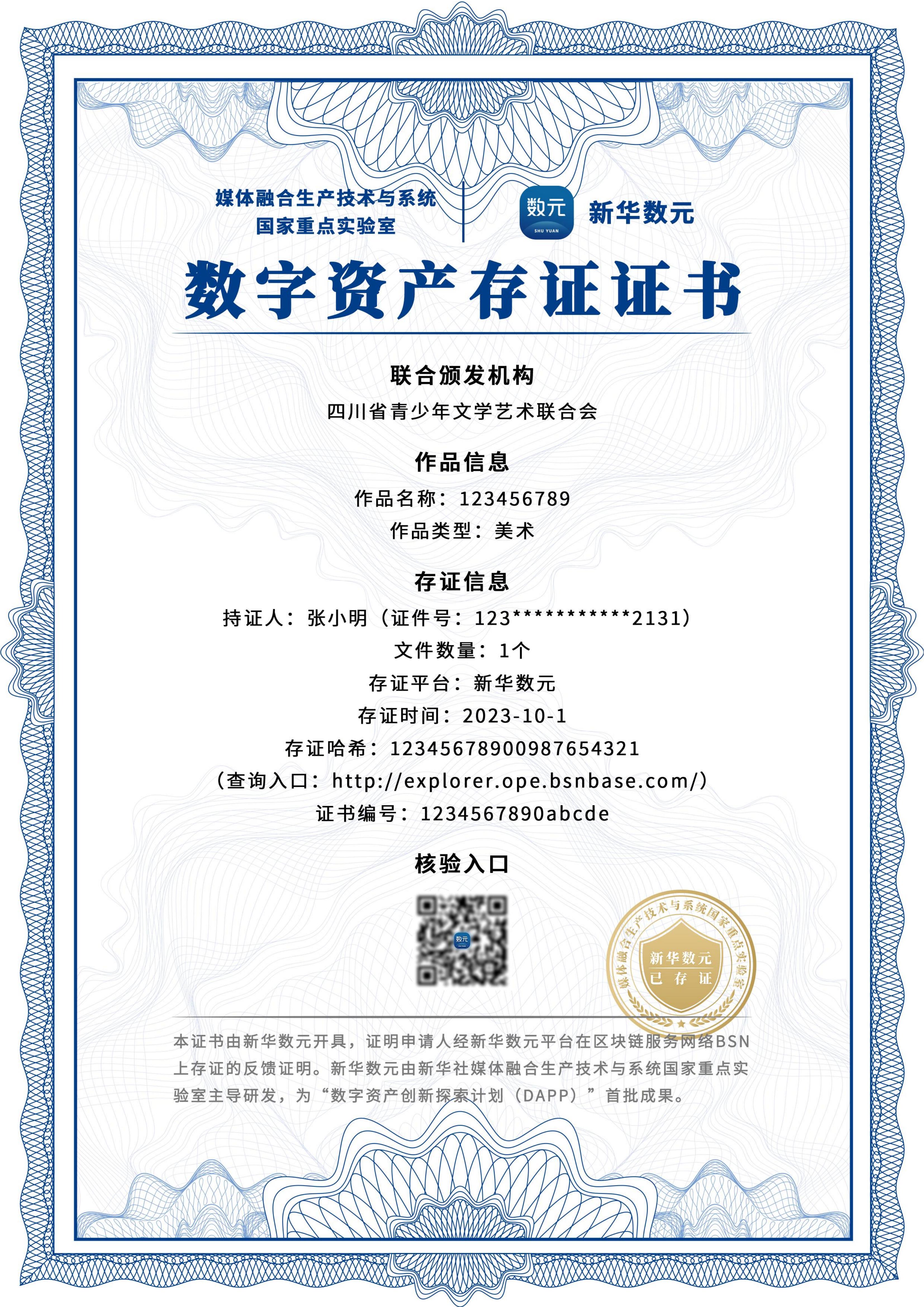 媒体融合生产技术与系统
国家重点实验室

数元
SHU YUAN
新华数元

数字资产存证证书

联合颁发机构
四川省青少年文学艺术联合会

作品信息
作品名称：123456789
作品类型：美术

存证信息
持证人：张小明（证件号：123***********2131）
文件数量：1个
存证平台：新华数元
存证时间：2023-10-1
存证哈希：12345678900987654321
（查询入口：http://explorer.ope.bsnbase.com/）
证书编号：1234567890abcde

核验入口

数元

媒体融合生产技术与系统国家重点实验室
新华数元
已存证

本证书由新华数元开具，证明申请人经新华数元平台在区块链服务网络BSN上存证的反馈证明。新华数元由新华社媒体融合生产技术与系统国家重点实验室主导研发，为“数字资产创新探索计划（DAPP）”首批成果。